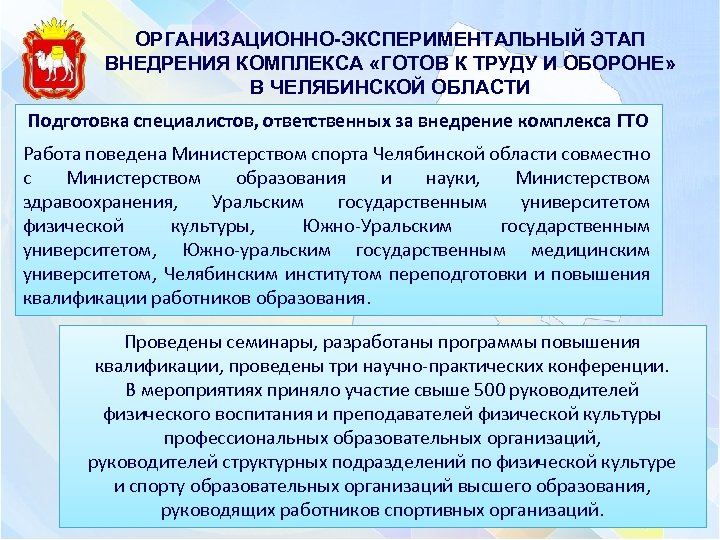 ОРГАНИЗАЦИОННО-ЭКСПЕРИМЕНТАЛЬНЫЙ ЭТАП ВНЕДРЕНИЯ КОМПЛЕКСА «ГОТОВ К ТРУДУ И ОБОРОНЕ» В ЧЕЛЯБИНСКОЙ ОБЛАСТИ

Подготовка специалистов, ответственных за внедрение комплекса ГТО

Работа поведена Министерством спорта Челябинской области совместно с Министерством образования и науки, Министерством здравоохранения, Уральским государственным университетом физической культуры, Южно-Уральским государственным университетом, Южно-уральским государственным медицинским университетом, Челябинским институтом переподготовки и повышения квалификации работников образования.

Проведены семинары, разработаны программы повышения квалификации, проведены три научно-практических конференции. В мероприятиях приняло участие свыше 500 руководителей физического воспитания и преподавателей физической культуры профессиональных образовательных организаций, руководителей структурных подразделений по физической культуре и спорту образовательных организаций высшего образования, руководящих работников спортивных организаций.